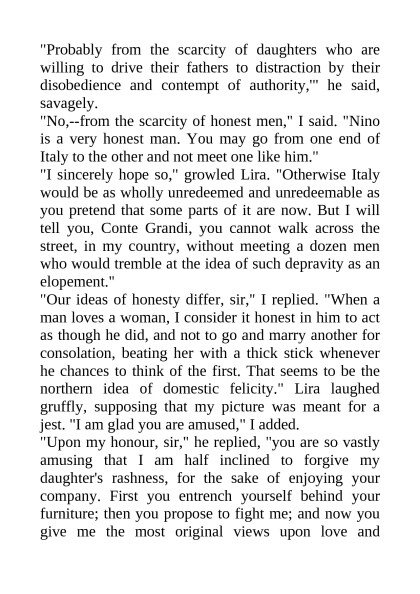 "Probably from the scarcity of daughters who are willing to drive their fathers to distraction by their disobedience and contempt of authority,'" he said, savagely.

"No,--from the scarcity of honest men," I said. "Nino is a very honest man. You may go from one end of Italy to the other and not meet one like him."

"I sincerely hope so," growled Lira. "Otherwise Italy would be as wholly unredeemed and unredeemable as you pretend that some parts of it are now. But I will tell you, Conte Grandi, you cannot walk across the street, in my country, without meeting a dozen men who would tremble at the idea of such depravity as an elopement."

"Our ideas of honesty differ, sir," I replied. "When a man loves a woman, I consider it honest in him to act as though he did, and not to go and marry another for consolation, beating her with a thick stick whenever he chances to think of the first. That seems to be the northern idea of domestic felicity." Lira laughed gruffly, supposing that my picture was meant for a jest. "I am glad you are amused," I added.

"Upon my honour, sir," he replied, "you are so vastly amusing that I am half inclined to forgive my daughter's rashness, for the sake of enjoying your company. First you entrench yourself behind your furniture; then you propose to fight me; and now you give me the most original views upon love and